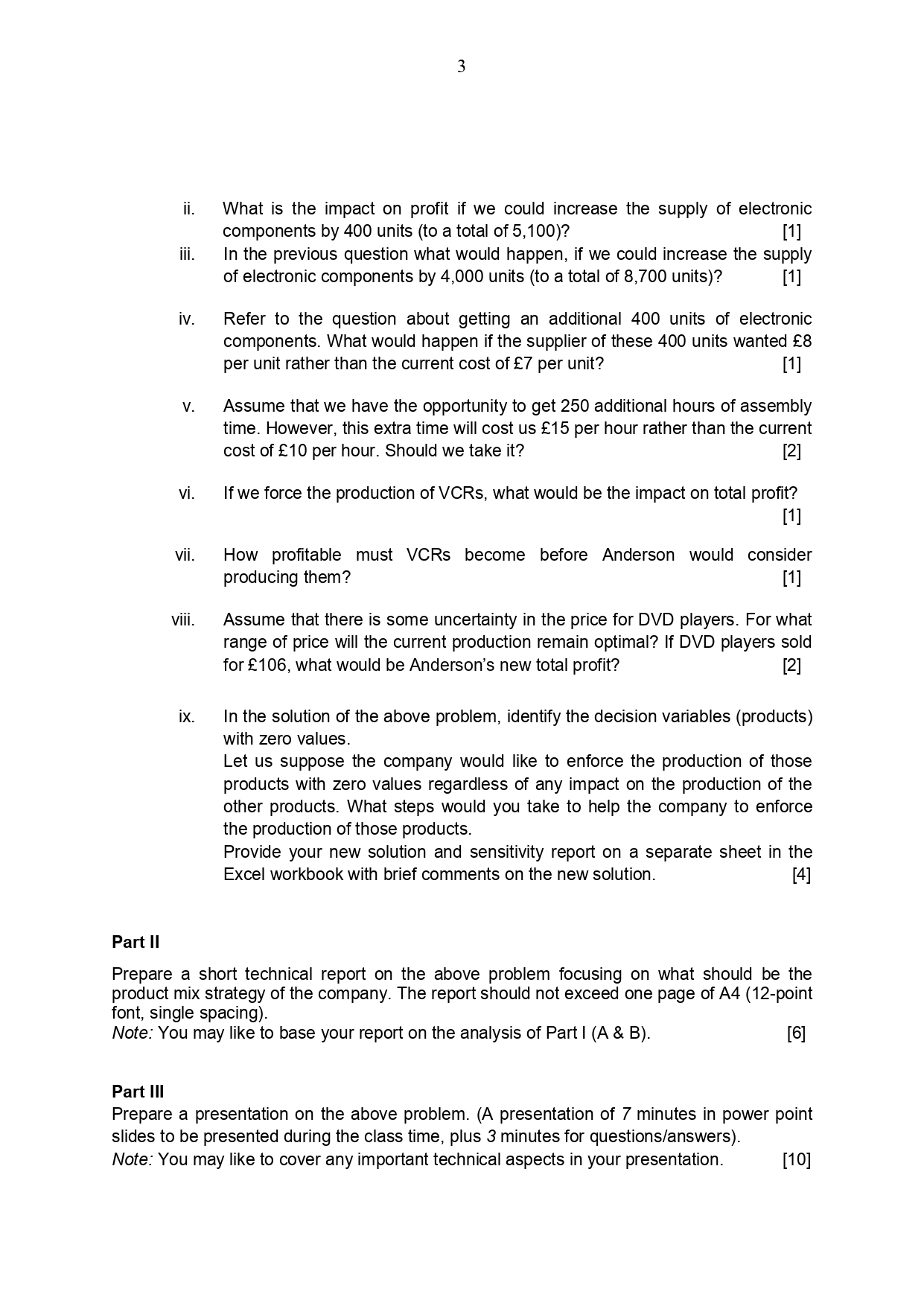 3

ii. What is the impact on profit if we could increase the supply of electronic components by 400 units (to a total of 5,100)? [1]

iii. In the previous question what would happen, if we could increase the supply of electronic components by 4,000 units (to a total of 8,700 units)? [1]

iv. Refer to the question about getting an additional 400 units of electronic components. What would happen if the supplier of these 400 units wanted £8 per unit rather than the current cost of £7 per unit? [1]

v. Assume that we have the opportunity to get 250 additional hours of assembly time. However, this extra time will cost us £15 per hour rather than the current cost of £10 per hour. Should we take it? [2]

vi. If we force the production of VCRs, what would be the impact on total profit? [1]

vii. How profitable must VCRs become before Anderson would consider producing them? [1]

viii. Assume that there is some uncertainty in the price for DVD players. For what range of price will the current production remain optimal? If DVD players sold for £106, what would be Anderson's new total profit? [2]

ix. In the solution of the above problem, identify the decision variables (products) with zero values.
Let us suppose the company would like to enforce the production of those products with zero values regardless of any impact on the production of the other products. What steps would you take to help the company to enforce the production of those products.
Provide your new solution and sensitivity report on a separate sheet in the Excel workbook with brief comments on the new solution. [4]

Part II

Prepare a short technical report on the above problem focusing on what should be the product mix strategy of the company. The report should not exceed one page of A4 (12-point font, single spacing).
Note: You may like to base your report on the analysis of Part I (A & B). [6]

Part III
Prepare a presentation on the above problem. (A presentation of 7 minutes in power point slides to be presented during the class time, plus 3 minutes for questions/answers).
Note: You may like to cover any important technical aspects in your presentation. [10]